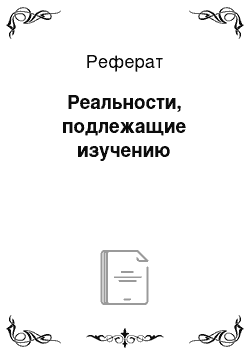 Реферат

Реальности, подлежащие изучению